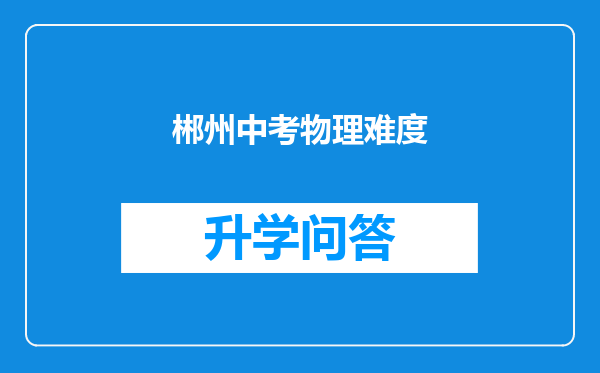 郴州中考物理难度

升学问答